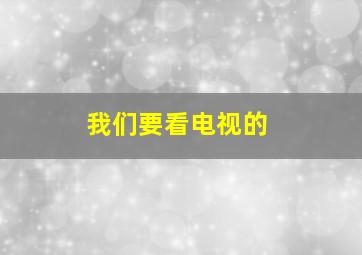 我们要看电视的